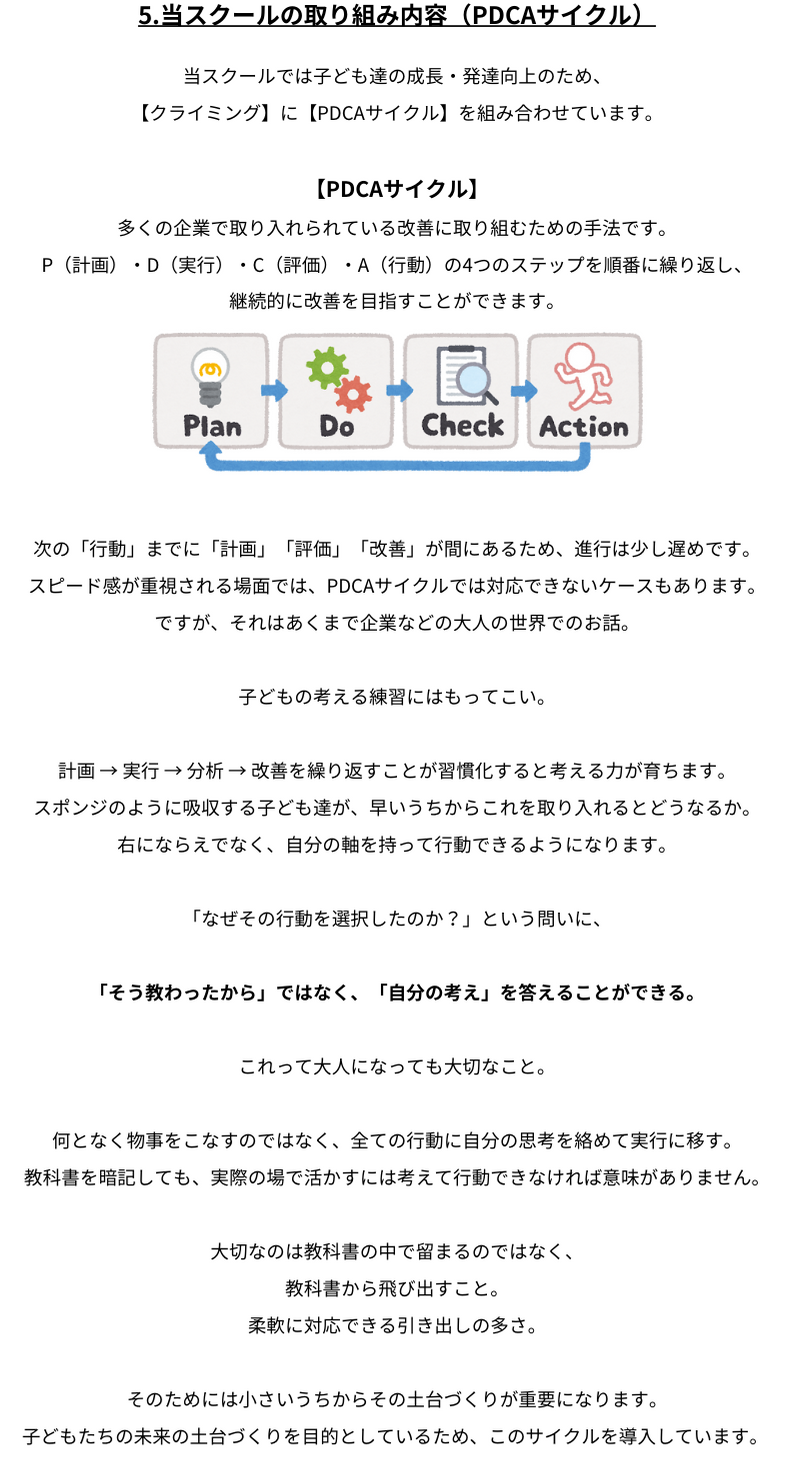 5.当スクールの取り組み内容（PDCAサイクル）

当スクールでは子ども達の成長・発達向上のため、
【クライミング】に【PDCAサイクル】を組み合わせています。

【PDCAサイクル】
多くの企業で取り入れられている改善に取り組むための手法です。
P（計画）・D（実行）・C（評価）・A（行動）の4つのステップを順番に繰り返し、
継続的に改善を目指すことができます。

Plan
Do
Check
Action

次の「行動」までに「計画」「評価」「改善」が間にあるため、進行は少し遅めです。
スピード感が重視される場面では、PDCAサイクルでは対応できないケースもあります。
ですが、それはあくまで企業などの大人の世界でのお話。

子どもの考える練習にはもってこい。

計画 → 実行 → 分析 → 改善を繰り返すことが習慣化すると考える力が育ちます。
スポンジのように吸収する子ども達が、早いうちからこれを取り入れるとどうなるか。
右にならえでなく、自分の軸を持って行動できるようになります。

「なぜその行動を選択したのか？」という問いに、

「そう教わったから」ではなく、「自分の考え」を答えることができる。

これって大人になっても大切なこと。

何となく物事をこなすのではなく、全ての行動に自分の思考を絡めて実行に移す。
教科書を暗記しても、実際の場で活かすには考えて行動できなければ意味がありません。

大切なのは教科書の中で留まるのではなく、
教科書から飛び出すこと。
柔軟に対応できる引き出しの多さ。

そのためには小さいうちからその土台づくりが重要になります。
子どもたちの未来の土台づくりを目的としているため、このサイクルを導入しています。